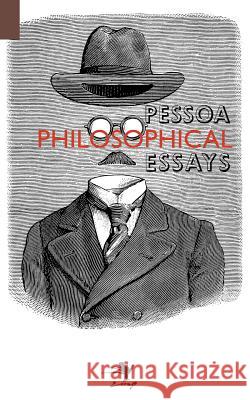 PESSOA
PHILOSOPHICAL
ESSAYS

Kraina Książek